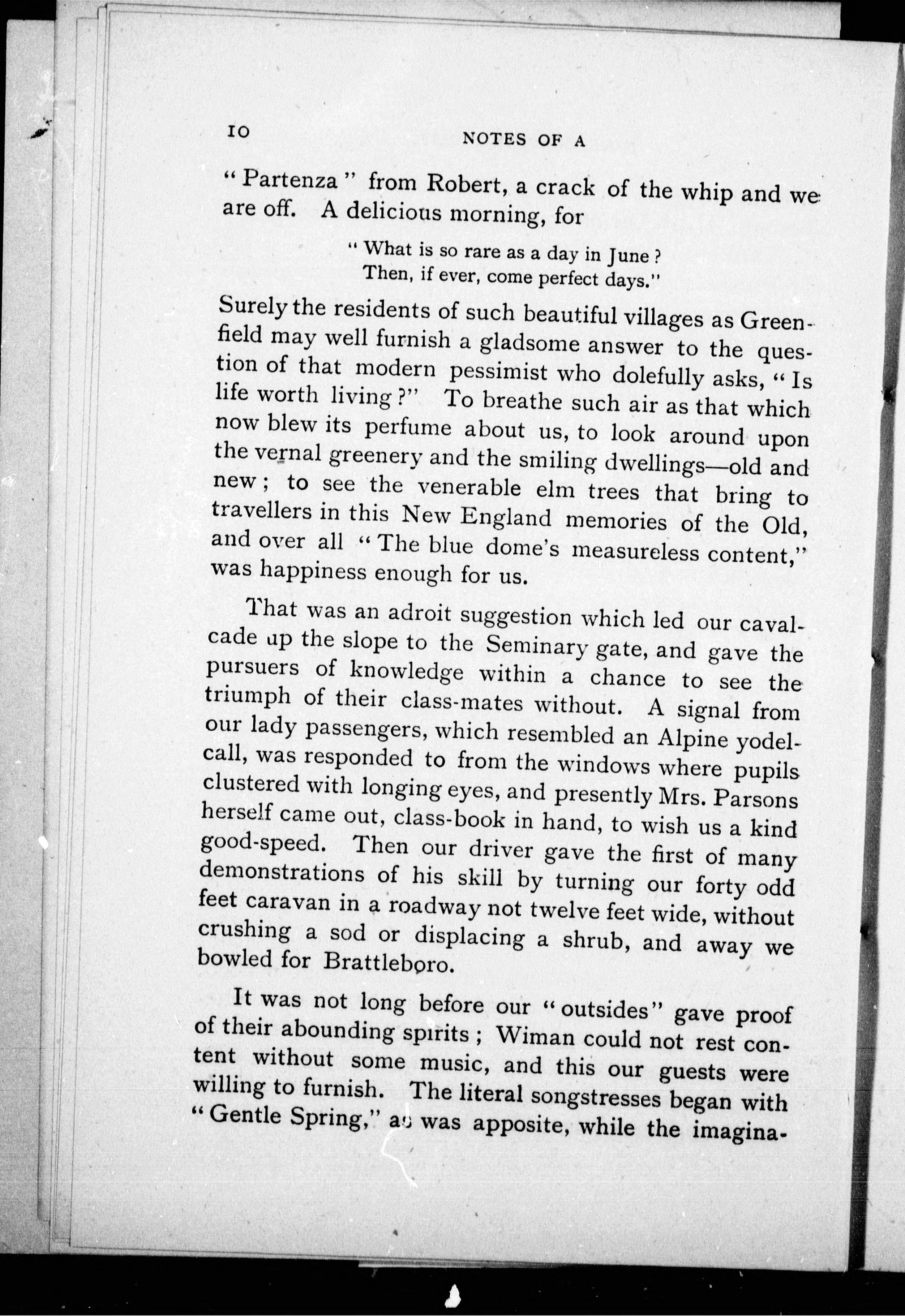 10 NOTES OF A

"Partenza" from Robert, a crack of the whip and we are off. A delicious morning, for

"What is so rare as a day in June?
Then, if ever, come perfect days."

Surely the residents of such beautiful villages as Greenfield may well furnish a gladsome answer to the question of that modern pessimist who dolefully asks, "Is life worth living?" To breathe such air as that which now blew its perfume about us, to look around upon the vernal greenery and the smiling dwellings—old and new; to see the venerable elm trees that bring to travellers in this New England memories of the Old, and over all "The blue dome's measureless content," was happiness enough for us.

That was an adroit suggestion which led our cavalcade up the slope to the Seminary gate, and gave the pursuers of knowledge within a chance to see the triumph of their class-mates without. A signal from our lady passengers, which resembled an Alpine yodel-call, was responded to from the windows where pupils clustered with longing eyes, and presently Mrs. Parsons herself came out, class-book in hand, to wish us a kind good-speed. Then our driver gave the first of many demonstrations of his skill by turning our forty odd feet caravan in a roadway not twelve feet wide, without crushing a sod or displacing a shrub, and away we bowled for Brattleboro.

It was not long before our "outsides" gave proof of their abounding spirits; Wiman could not rest content without some music, and this our guests were willing to furnish. The literal songstresses began with "Gentle Spring," as was apposite, while the imagina-